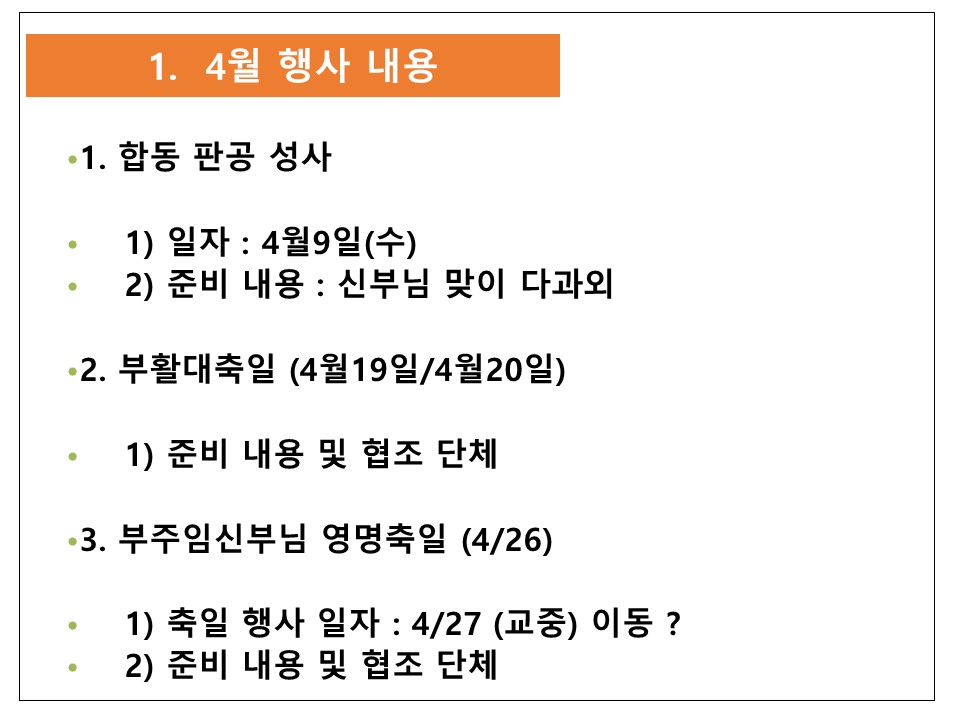 1. 4월 행사 내용

•1. 합동 판공 성사

• 1) 일자 : 4월9일(수)
• 2) 준비 내용 : 신부님 맞이 다과외

•2. 부활대축일 (4월19일/4월20일)

• 1) 준비 내용 및 협조 단체

•3. 부주임신부님 영명축일 (4/26)

• 1) 축일 행사 일자 : 4/27 (교중) 이동 ?
• 2) 준비 내용 및 협조 단체